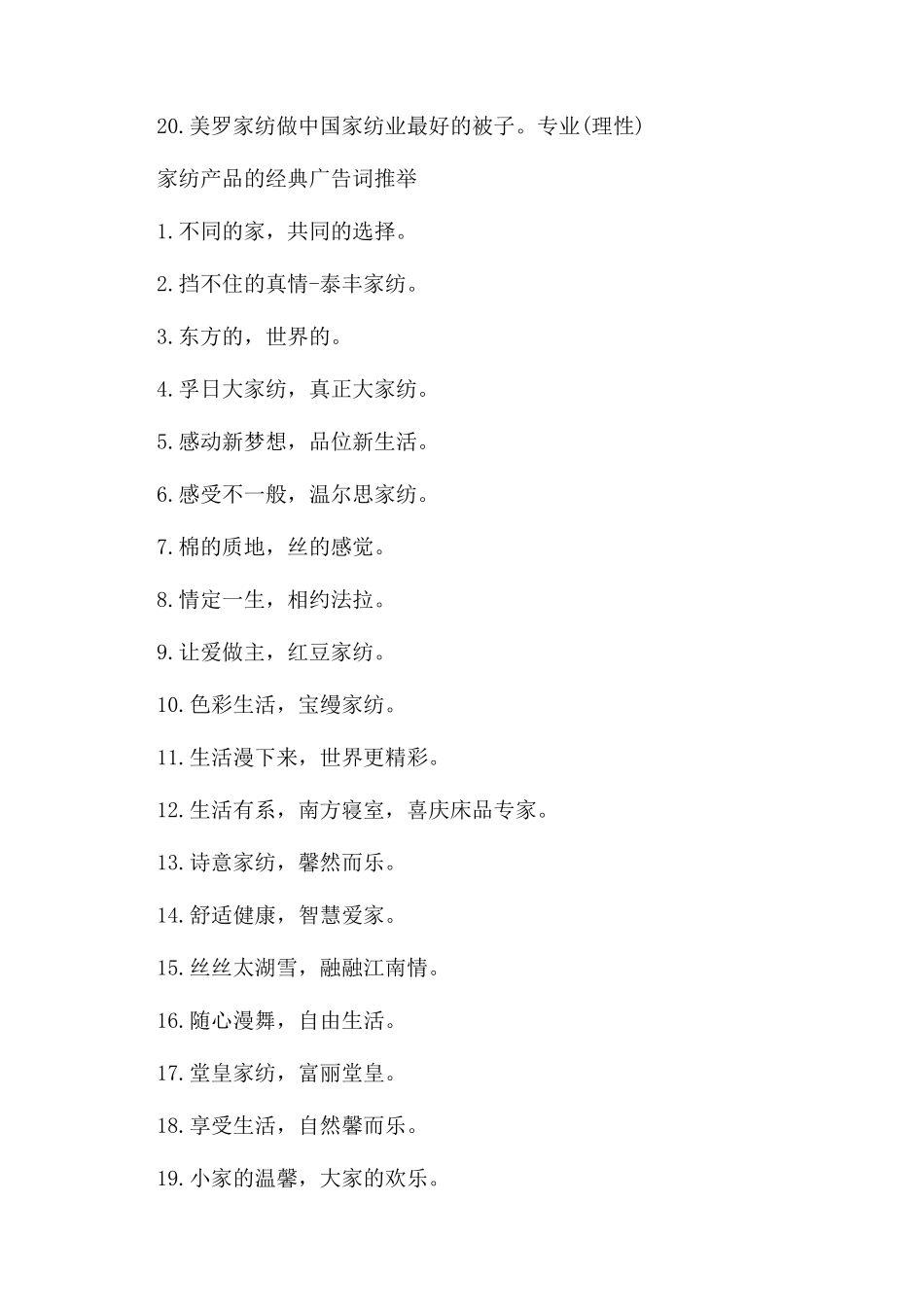 20.美罗家纺做中国家纺业最好的被子。专业(理性)

家纺产品的经典广告词推举

1.不同的家，共同的选择。

2.挡不住的真情-泰丰家纺。

3.东方的，世界的。

4.孚日大家纺，真正大家纺。

5.感动新梦想，品位新生活。

6.感受不一般，温尔思家纺。

7.棉的质地，丝的感觉。

8.情定一生，相约法拉。

9.让爱做主，红豆家纺。

10.色彩生活，宝缦家纺。

11.生活漫下来，世界更精彩。

12.生活有系，南方寝室，喜庆床品专家。

13.诗意家纺，馨然而乐。

14.舒适健康，智慧爱家。

15.丝丝太湖雪，融融江南情。

16.随心漫舞，自由生活。

17.堂皇家纺，富丽堂皇。

18.享受生活，自然馨而乐。

19.小家的温馨，大家的欢乐。